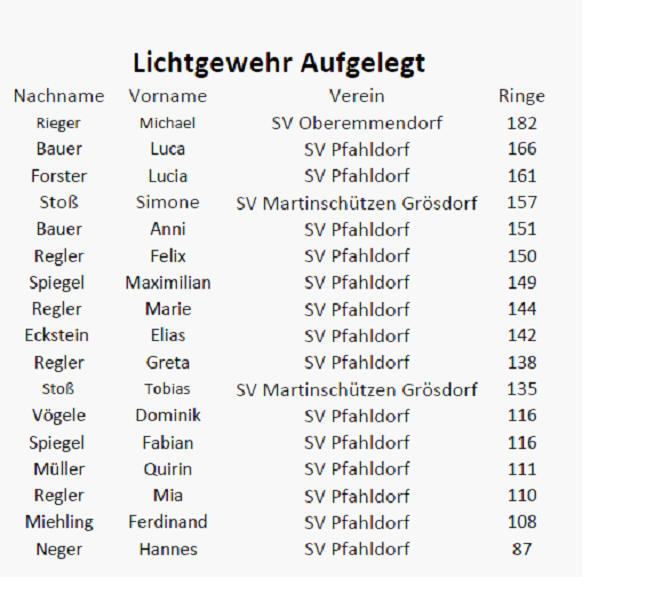 Lichtgewehr Aufgelegt

| Nachname | Vorname | Verein | Ringe |
|---|---|---|---|
| Rieger | Michael | SV Oberemmendorf | 182 |
| Bauer | Luca | SV Pfahldorf | 166 |
| Forster | Lucia | SV Pfahldorf | 161 |
| Stoß | Simone | SV Martinschützen Grösdorf | 157 |
| Bauer | Anni | SV Pfahldorf | 151 |
| Regler | Felix | SV Pfahldorf | 150 |
| Spiegel | Maximilian | SV Pfahldorf | 149 |
| Regler | Marie | SV Pfahldorf | 144 |
| Eckstein | Elias | SV Pfahldorf | 142 |
| Regler | Greta | SV Pfahldorf | 138 |
| Stoß | Tobias | SV Martinschützen Grösdorf | 135 |
| Vögele | Dominik | SV Pfahldorf | 116 |
| Spiegel | Fabian | SV Pfahldorf | 116 |
| Müller | Quirin | SV Pfahldorf | 111 |
| Regler | Mia | SV Pfahldorf | 110 |
| Miehling | Ferdinand | SV Pfahldorf | 108 |
| Neger | Hannes | SV Pfahldorf | 87 |